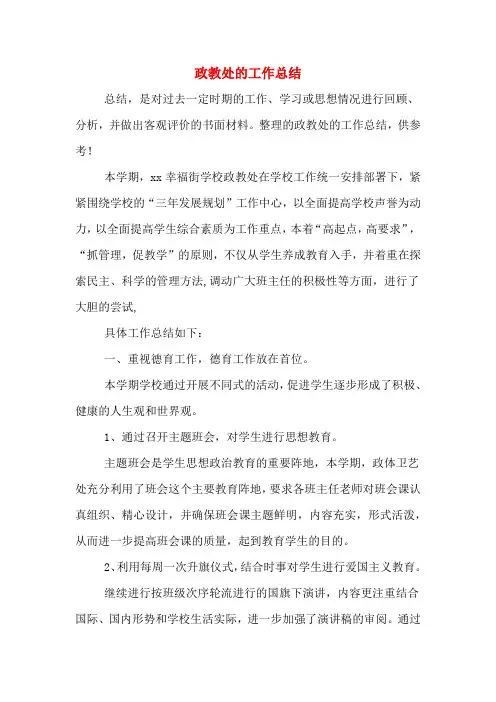 政教处的工作总结

总结，是对过去一定时期的工作、学习或思想情况进行回顾、分析，并做出客观评价的书面材料。整理的政教处的工作总结，供参考！

本学期，xx 幸福街学校政教处在学校工作统一安排部署下，紧紧围绕学校的“三年发展规划”工作中心，以全面提高学校声誉为动力，以全面提高学生综合素质为工作重点，本着“高起点，高要求”，“抓管理，促教学”的原则，不仅从学生养成教育入手，并着重在探索民主、科学的管理方法,调动广大班主任的积极性等方面，进行了大胆的尝试,

具体工作总结如下：

一、重视德育工作，德育工作放在首位。

本学期学校通过开展不同式的活动，促进学生逐步形成了积极、健康的人生观和世界观。

1、通过召开主题班会，对学生进行思想教育。

主题班会是学生思想政治教育的重要阵地，本学期，政体卫艺处充分利用了班会这个主要教育阵地，要求各班主任老师对班会课认真组织、精心设计，并确保班会课主题鲜明，内容充实，形式活泼，从而进一步提高班会课的质量，起到教育学生的目的。

2、利用每周一次升旗仪式，结合时事对学生进行爱国主义教育。

继续进行按班级次序轮流进行的国旗下演讲，内容更注重结合国际、国内形势和学校生活实际，进一步加强了演讲稿的审阅。通过